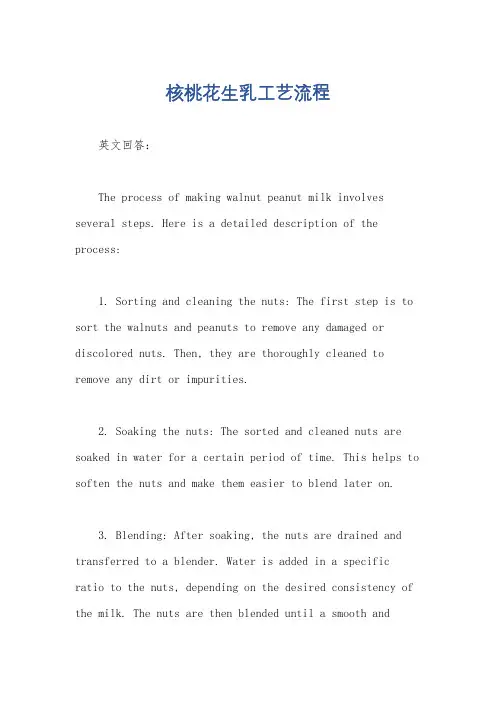 核桃花生乳工艺流程

英文回答：

The process of making walnut peanut milk involves several steps. Here is a detailed description of the process:

1. Sorting and cleaning the nuts: The first step is to sort the walnuts and peanuts to remove any damaged or discolored nuts. Then, they are thoroughly cleaned to remove any dirt or impurities.

2. Soaking the nuts: The sorted and cleaned nuts are soaked in water for a certain period of time. This helps to soften the nuts and make them easier to blend later on.

3. Blending: After soaking, the nuts are drained and transferred to a blender. Water is added in a specific ratio to the nuts, depending on the desired consistency of the milk. The nuts are then blended until a smooth and